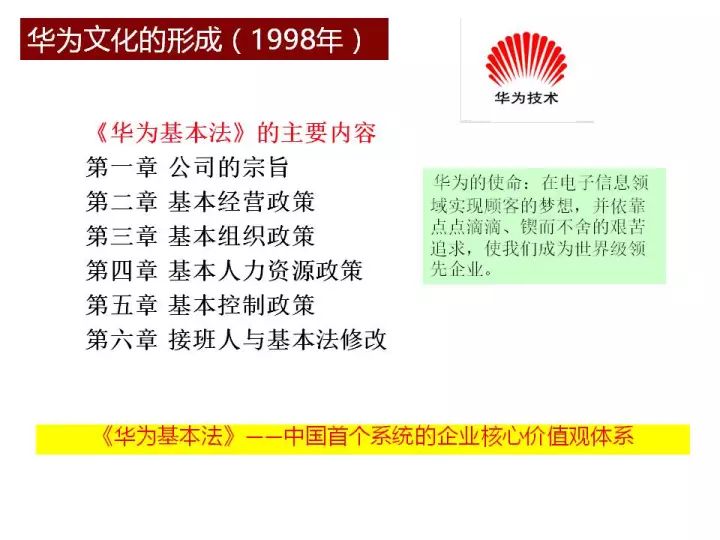 华为文化的形成（1998年）

华为技术

《华为基本法》的主要内容
第一章 公司的宗旨
第二章 基本经营政策
第三章 基本组织政策
第四章 基本人力资源政策
第五章 基本控制政策
第六章 接班人与基本法修改

华为的使命：在电子信息领域实现顾客的梦想，并依靠点点滴滴、锲而不舍的艰苦追求，使我们成为世界级领先企业。

《华为基本法》——中国首个系统的企业核心价值观体系